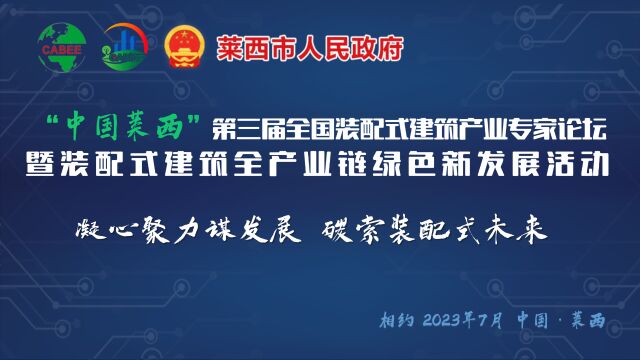 CABEE

莱西市人民政府

“中国莱西”第三届全国装配式建筑产业专家论坛
暨装配式建筑全产业链绿色新发展活动

凝心聚力谋发展 碳索装配式未来

相约 2023年7月 中国·莱西